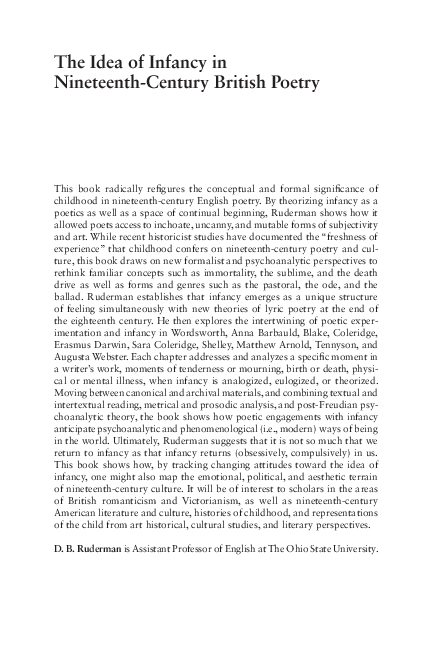 The Idea of Infancy in Nineteenth-Century British Poetry

This book radically refigures the conceptual and formal significance of childhood in nineteenth-century English poetry. By theorizing infancy as a poetics as well as a space of continual beginning, Ruderman shows how it allowed poets access to inchoate, uncanny, and mutable forms of subjectivity and art. While recent historicist studies have documented the "freshness of experience" that childhood confers on nineteenth-century poetry and culture, this book draws on new formalist and psychoanalytic perspectives to rethink familiar concepts such as immortality, the sublime, and the death drive as well as forms and genres such as the pastoral, the ode, and the ballad. Ruderman establishes that infancy emerges as a unique structure of feeling simultaneously with new theories of lyric poetry at the end of the eighteenth century. He then explores the intertwining of poetic experimentation and infancy in Wordsworth, Anna Barbauld, Blake, Coleridge, Erasmus Darwin, Sara Coleridge, Shelley, Matthew Arnold, Tennyson, and Augusta Webster. Each chapter addresses and analyzes a specific moment in a writer's work, moments of tenderness or mourning, birth or death, physical or mental illness, when infancy is analogized, eulogized, or theorized. Moving between canonical and archival materials, and combining textual and intertextual reading, metrical and prosodic analysis, and post-Freudian psychoanalytic theory, the book shows how poetic engagements with infancy anticipate psychoanalytic and phenomenological (i.e., modern) ways of being in the world. Ultimately, Ruderman suggests that it is not so much that we return to infancy as that infancy returns (obsessively, compulsively) in us. This book shows how, by tracking changing attitudes toward the idea of infancy, one might also map the emotional, political, and aesthetic terrain of nineteenth-century culture. It will be of interest to scholars in the areas of British romanticism and Victorianism, as well as nineteenth-century American literature and culture, histories of childhood, and representations of the child from art historical, cultural studies, and literary perspectives.

D. B. Ruderman is Assistant Professor of English at The Ohio State University.